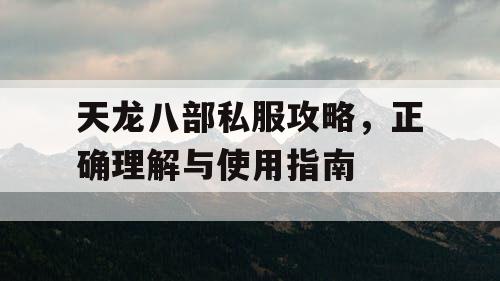 天龙八部私服攻略，正确理解与使用指南